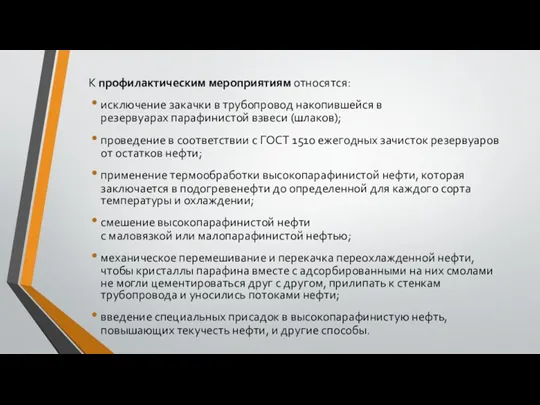 К профилактическим мероприятиям относятся:

• исключение закачки в трубопровод накопившейся в резервуарах парафинистой взвеси (шлаков);

• проведение в соответствии с ГОСТ 1510 ежегодных зачисток резервуаров от остатков нефти;

• применение термообработки высокопарафинистой нефти, которая заключается в подогревенефти до определенной для каждого сорта температуры и охлаждении;

• смешение высокопарафинистой нефти с маловязкой или малопарафинистой нефтью;

• механическое перемешивание и перекачка переохлажденной нефти, чтобы кристаллы парафина вместе с адсорбированными на них смолами не могли цементироваться друг с другом, прилипать к стенкам трубопровода и уносились потоками нефти;

• введение специальных присадок в высокопарафинистую нефть, повышающих текучесть нефти, и другие способы.